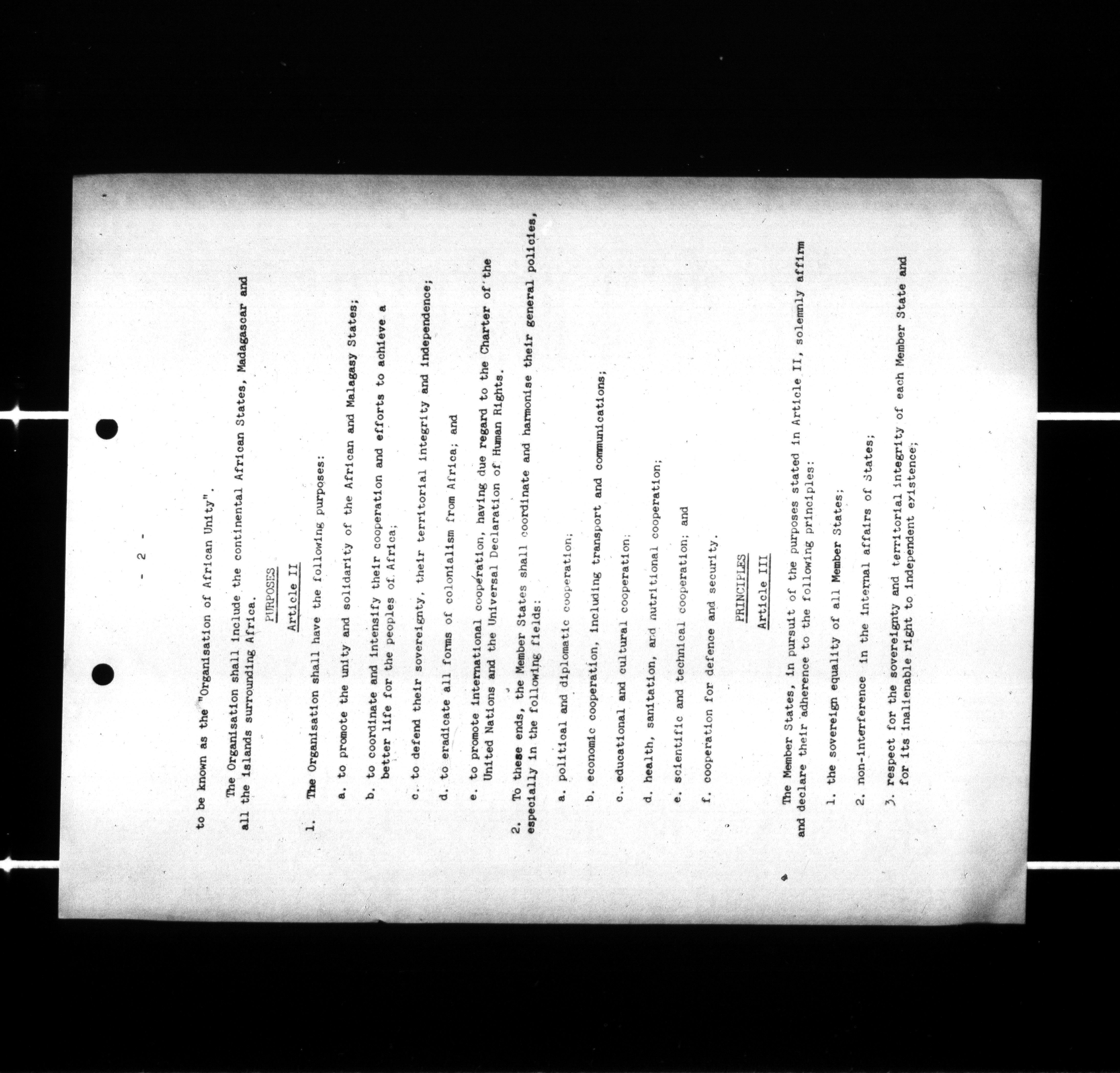 - 2 -

to be known as the "Organisation of African Unity".

The Organisation shall include the continental African States, Madagascar and all the islands surrounding Africa.

PURPOSES

Article II

1. The Organisation shall have the following purposes:

a. to promote the unity and solidarity of the African and Malagasy States;

b. to coordinate and intensify their cooperation and efforts to achieve a better life for the peoples of Africa;

c. to defend their sovereignty, their territorial integrity and independence;

d. to eradicate all forms of colonialism from Africa; and

e. to promote international cooperation, having due regard to the Charter of the United Nations and the Universal Declaration of Human Rights.

2. To these ends, the Member States shall coordinate and harmonise their general policies, especially in the following fields:

a. political and diplomatic cooperation;

b. economic cooperation, including transport and communications;

c. educational and cultural cooperation;

d. health, sanitation, and nutritional cooperation;

e. scientific and technical cooperation; and

f. cooperation for defence and security.

PRINCIPLES

Article III

The Member States, in pursuit of the purposes stated in Article II, solemnly affirm and declare their adherence to the following principles:

1. the sovereign equality of all Member States;

2. non-interference in the internal affairs of States;

3. respect for the sovereignty and territorial integrity of each Member State and for its inalienable right to independent existence;